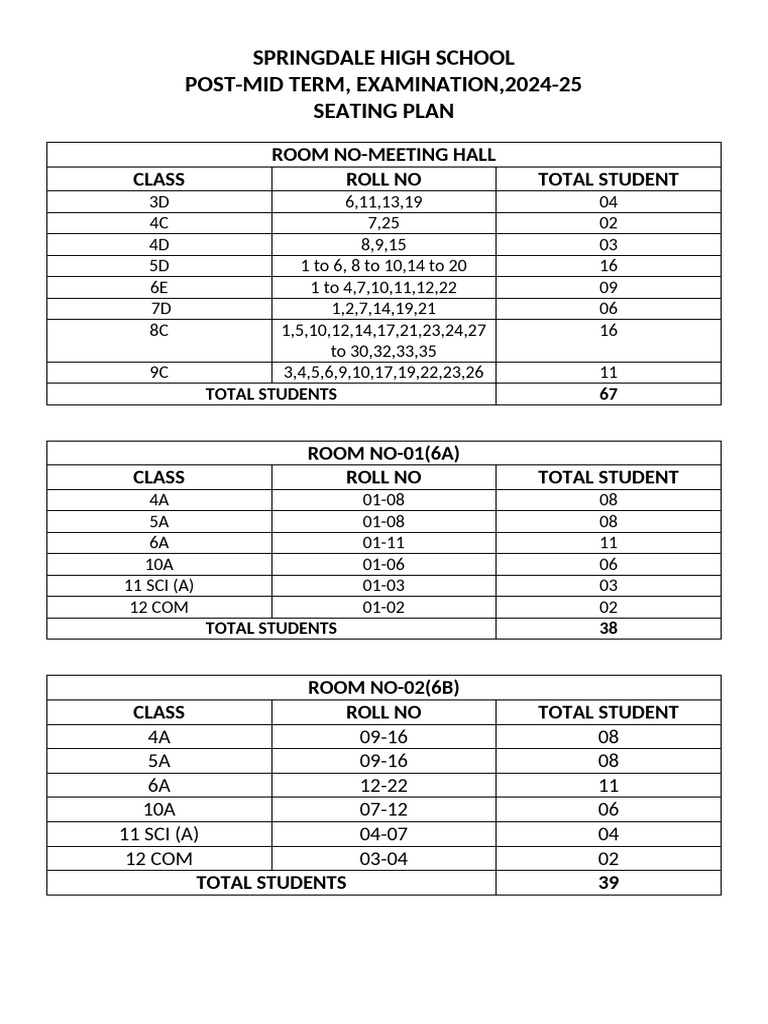 SPRINGDALE HIGH SCHOOL
POST-MID TERM, EXAMINATION,2024-25
SEATING PLAN

| ROOM NO-MEETING HALL | | |
|---|---|---|
| CLASS | ROLL NO | TOTAL STUDENT |
| 3D | 6,11,13,19 | 04 |
| 4C | 7,25 | 02 |
| 4D | 8,9,15 | 03 |
| 5D | 1 to 6, 8 to 10,14 to 20 | 16 |
| 6E | 1 to 4,7,10,11,12,22 | 09 |
| 7D | 1,2,7,14,19,21 | 06 |
| 8C | 1,5,10,12,14,17,21,23,24,27 to 30,32,33,35 | 16 |
| 9C | 3,4,5,6,9,10,17,19,22,23,26 | 11 |
| TOTAL STUDENTS | | 67 |

| ROOM NO-01(6A) | | |
|---|---|---|
| CLASS | ROLL NO | TOTAL STUDENT |
| 4A | 01-08 | 08 |
| 5A | 01-08 | 08 |
| 6A | 01-11 | 11 |
| 10A | 01-06 | 06 |
| 11 SCI (A) | 01-03 | 03 |
| 12 COM | 01-02 | 02 |
| TOTAL STUDENTS | | 38 |

| ROOM NO-02(6B) | | |
|---|---|---|
| CLASS | ROLL NO | TOTAL STUDENT |
| 4A | 09-16 | 08 |
| 5A | 09-16 | 08 |
| 6A | 12-22 | 11 |
| 10A | 07-12 | 06 |
| 11 SCI (A) | 04-07 | 04 |
| 12 COM | 03-04 | 02 |
| TOTAL STUDENTS | | 39 |